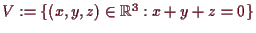 $V := \{(x, y, z) \in \mathbb{R}^3 : x + y + z = 0\}$